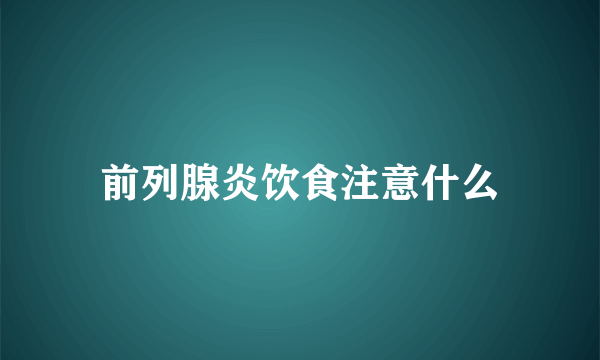 前列腺炎饮食注意什么